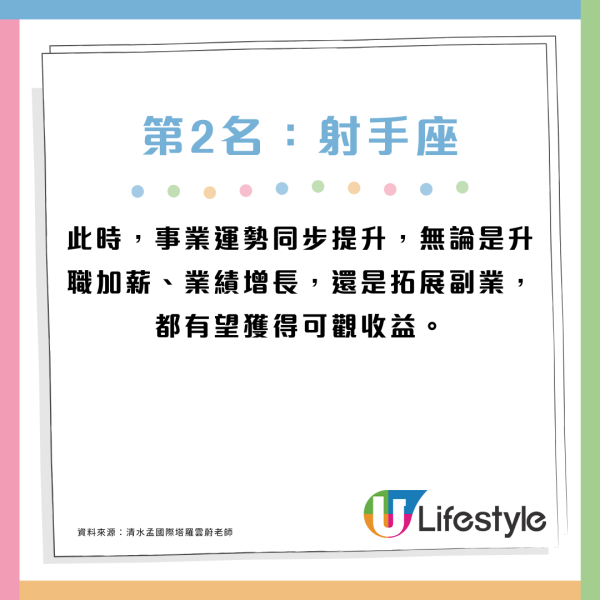 第2名：射手座

此時，事業運勢同步提升，無論是升職加薪、業績增長，還是拓展副業，都有望獲得可觀收益。

資料來源：清水孟國際塔羅雲蔚老師

U Lifestyle